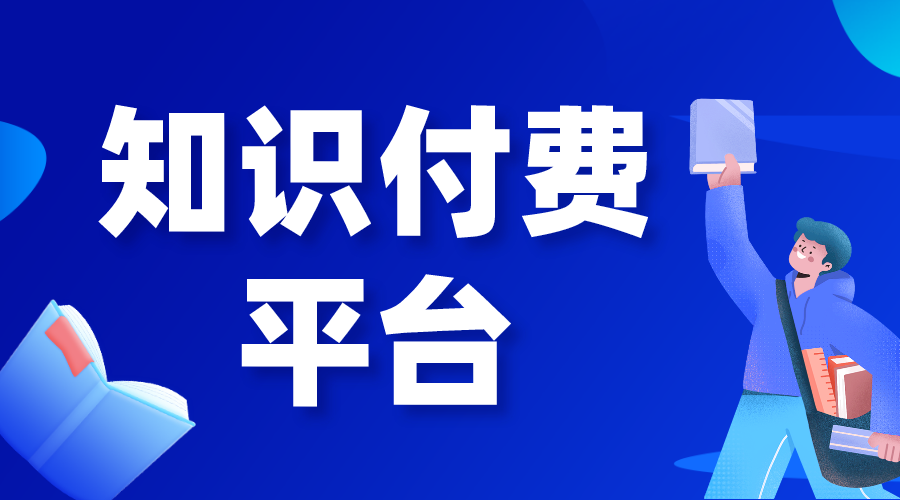 知识付费
平台